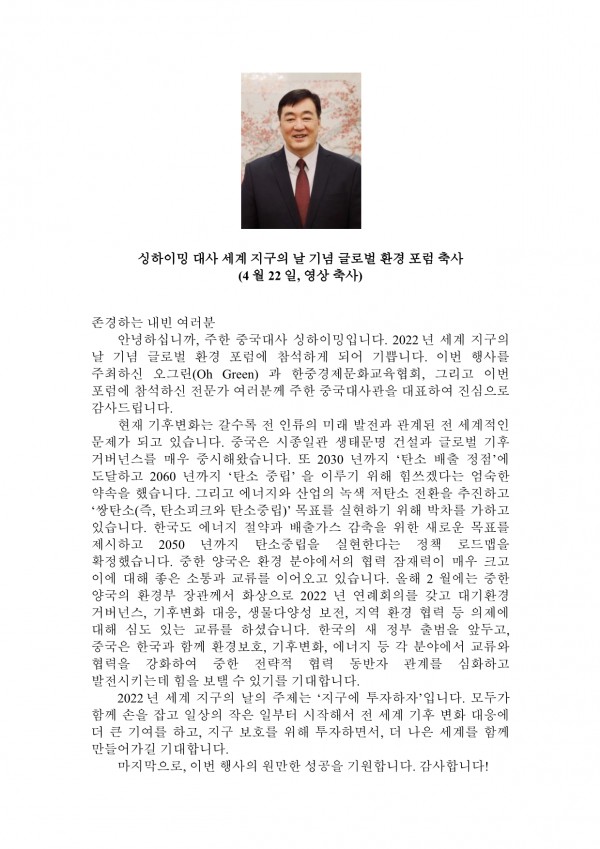 싱하이밍 대사 세계 지구의 날 기념 글로벌 환경 포럼 축사
(4 월 22 일, 영상 축사)

존경하는 내빈 여러분

안녕하십니까, 주한 중국대사 싱하이밍입니다. 2022 년 세계 지구의 날 기념 글로벌 환경 포럼에 참석하게 되어 기쁩니다. 이번 행사를 주최하신 오그린(Oh Green) 과 한중경제문화교육협회, 그리고 이번 포럼에 참석하신 전문가 여러분께 주한 중국대사관을 대표하여 진심으로 감사드립니다.

현재 기후변화는 갈수록 전 인류의 미래 발전과 관계된 전 세계적인 문제가 되고 있습니다. 중국은 시종일관 생태문명 건설과 글로벌 기후 거버넌스를 매우 중시해왔습니다. 또 2030 년까지 '탄소 배출 정점'에 도달하고 2060 년까지 '탄소 중립' 을 이루기 위해 힘쓰겠다는 엄숙한 약속을 했습니다. 그리고 에너지와 산업의 녹색 저탄소 전환을 추진하고 '쌍탄소(즉, 탄소피크와 탄소중립)' 목표를 실현하기 위해 박차를 가하고 있습니다. 한국도 에너지 절약과 배출가스 감축을 위한 새로운 목표를 제시하고 2050 년까지 탄소중립을 실현한다는 정책 로드맵을 확정했습니다. 중한 양국은 환경 분야에서의 협력 잠재력이 매우 크고 이에 대해 좋은 소통과 교류를 이어오고 있습니다. 올해 2 월에는 중한 양국의 환경부 장관께서 화상으로 2022 년 연례회의를 갖고 대기환경 거버넌스, 기후변화 대응, 생물다양성 보전, 지역 환경 협력 등 의제에 대해 심도 있는 교류를 하셨습니다. 한국의 새 정부 출범을 앞두고, 중국은 한국과 함께 환경보호, 기후변화, 에너지 등 각 분야에서 교류와 협력을 강화하여 중한 전략적 협력 동반자 관계를 심화하고 발전시키는데 힘을 보탤 수 있기를 기대합니다.

2022 년 세계 지구의 날의 주제는 '지구에 투자하자'입니다. 모두가 함께 손을 잡고 일상의 작은 일부터 시작해서 전 세계 기후 변화 대응에 더 큰 기여를 하고, 지구 보호를 위해 투자하면서, 더 나은 세계를 함께 만들어가길 기대합니다.

마지막으로, 이번 행사의 원만한 성공을 기원합니다. 감사합니다!